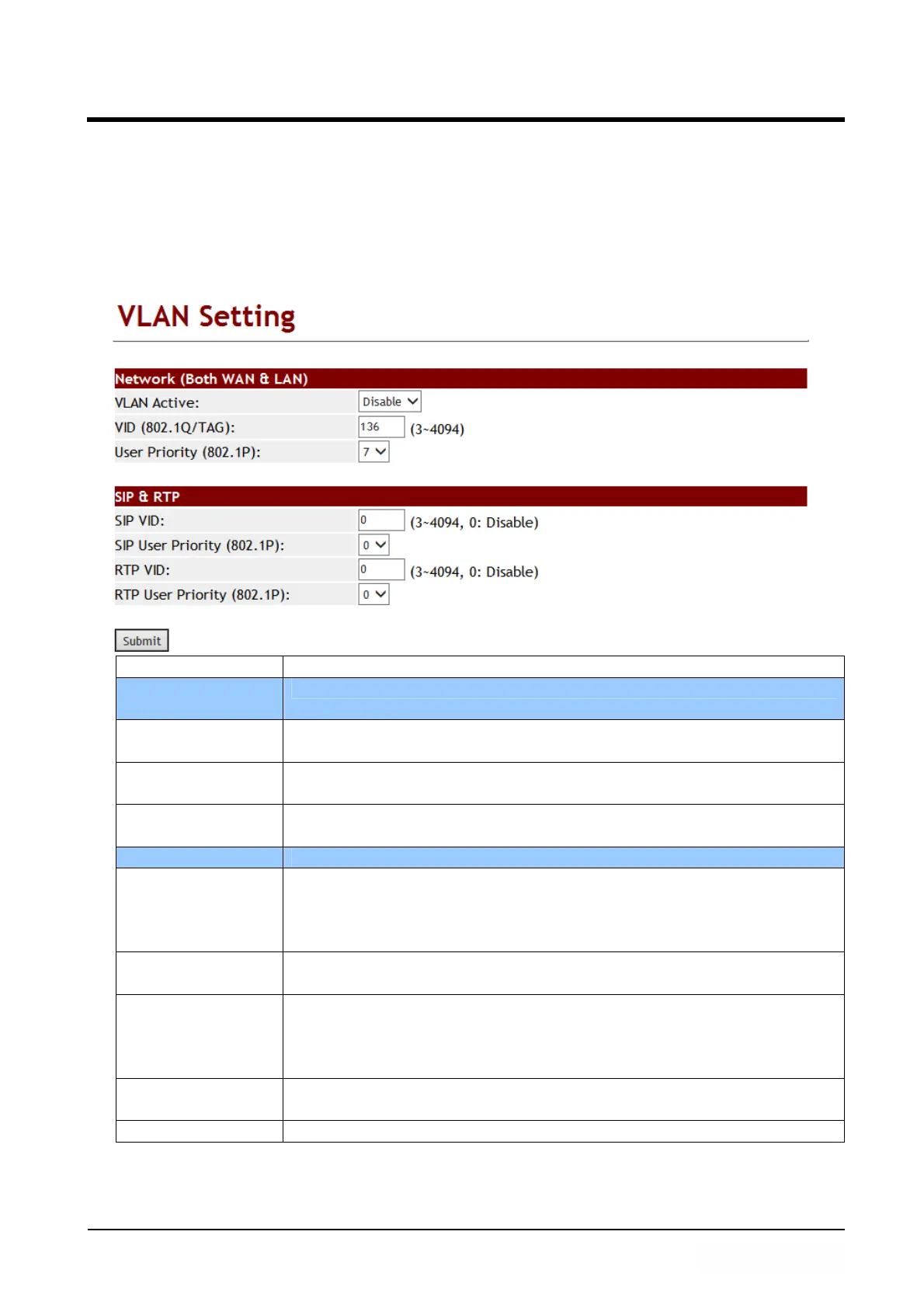 VLAN Setting

Network (Both WAN & LAN)

VLAN Active: Disable

VID (802.1Q/TAG): 136 (3~4094)

User Priority (802.1P): 7

SIP & RTP

SIP VID: 0 (3~4094, 0: Disable)

SIP User Priority (802.1P): 0

RTP VID: 0 (3~4094, 0: Disable)

RTP User Priority (802.1P): 0

Submit